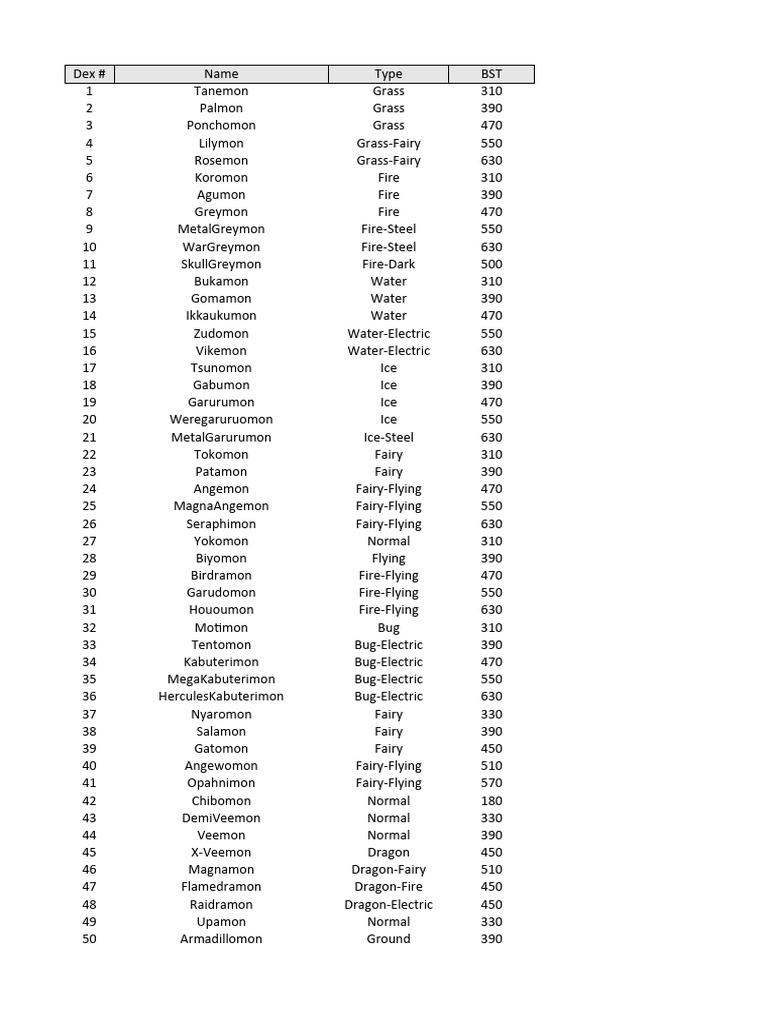 | Dex # | Name | Type | BST |
|---|---|---|---|
| 1 | Tanemon | Grass | 310 |
| 2 | Palmon | Grass | 390 |
| 3 | Ponchomon | Grass | 470 |
| 4 | Lilymon | Grass-Fairy | 550 |
| 5 | Rosemon | Grass-Fairy | 630 |
| 6 | Koromon | Fire | 310 |
| 7 | Agumon | Fire | 390 |
| 8 | Greymon | Fire | 470 |
| 9 | MetalGreymon | Fire-Steel | 550 |
| 10 | WarGreymon | Fire-Steel | 630 |
| 11 | SkullGreymon | Fire-Dark | 500 |
| 12 | Bukamon | Water | 310 |
| 13 | Gomamon | Water | 390 |
| 14 | Ikkaukumon | Water | 470 |
| 15 | Zudomon | Water-Electric | 550 |
| 16 | Vikemon | Water-Electric | 630 |
| 17 | Tsunomon | Ice | 310 |
| 18 | Gabumon | Ice | 390 |
| 19 | Garurumon | Ice | 470 |
| 20 | Weregaruruomon | Ice | 550 |
| 21 | MetalGarurumon | Ice-Steel | 630 |
| 22 | Tokomon | Fairy | 310 |
| 23 | Patamon | Fairy | 390 |
| 24 | Angemon | Fairy-Flying | 470 |
| 25 | MagnaAngemon | Fairy-Flying | 550 |
| 26 | Seraphimon | Fairy-Flying | 630 |
| 27 | Yokomon | Normal | 310 |
| 28 | Biyomon | Flying | 390 |
| 29 | Birdramon | Fire-Flying | 470 |
| 30 | Garudomon | Fire-Flying | 550 |
| 31 | Hououmon | Fire-Flying | 630 |
| 32 | Motimon | Bug | 310 |
| 33 | Tentomon | Bug-Electric | 390 |
| 34 | Kabuterimon | Bug-Electric | 470 |
| 35 | MegaKabuterimon | Bug-Electric | 550 |
| 36 | HerculesKabuterimon | Bug-Electric | 630 |
| 37 | Nyaromon | Fairy | 330 |
| 38 | Salamon | Fairy | 390 |
| 39 | Gatomon | Fairy | 450 |
| 40 | Angewomon | Fairy-Flying | 510 |
| 41 | Opahnimon | Fairy-Flying | 570 |
| 42 | Chibomon | Normal | 180 |
| 43 | DemiVeemon | Normal | 330 |
| 44 | Veemon | Normal | 390 |
| 45 | X-Veemon | Dragon | 450 |
| 46 | Magnamon | Dragon-Fairy | 510 |
| 47 | Flamedramon | Dragon-Fire | 450 |
| 48 | Raidramon | Dragon-Electric | 450 |
| 49 | Upamon | Normal | 330 |
| 50 | Armadillomon | Ground | 390 |